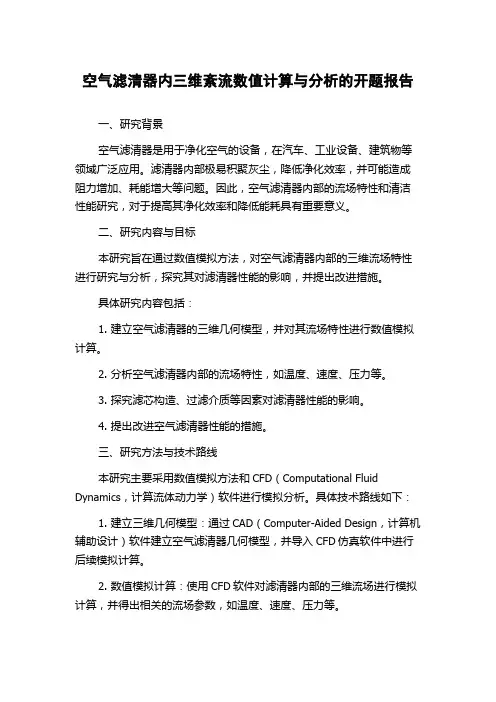 空气滤清器内三维紊流数值计算与分析的开题报告

一、研究背景

空气滤清器是用于净化空气的设备，在汽车、工业设备、建筑物等领域广泛应用。滤清器内部极易积聚灰尘，降低净化效率，并可能造成阻力增加、耗能增大等问题。因此，空气滤清器内部的流场特性和清洁性能研究，对于提高其净化效率和降低能耗具有重要意义。

二、研究内容与目标

本研究旨在通过数值模拟方法，对空气滤清器内部的三维流场特性进行研究与分析，探究其对滤清器性能的影响，并提出改进措施。

具体研究内容包括：

1. 建立空气滤清器的三维几何模型，并对其流场特性进行数值模拟计算。

2. 分析空气滤清器内部的流场特性，如温度、速度、压力等。

3. 探究滤芯构造、过滤介质等因素对滤清器性能的影响。

4. 提出改进空气滤清器性能的措施。

三、研究方法与技术路线

本研究主要采用数值模拟方法和 CFD（Computational Fluid Dynamics，计算流体动力学）软件进行模拟分析。具体技术路线如下：

1. 建立三维几何模型：通过 CAD（Computer-Aided Design，计算机辅助设计）软件建立空气滤清器几何模型，并导入 CFD 仿真软件中进行后续模拟计算。

2. 数值模拟计算：使用 CFD 软件对滤清器内部的三维流场进行模拟计算，并得出相关的流场参数，如温度、速度、压力等。